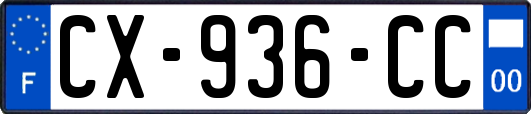 F
CX-936-CC
00